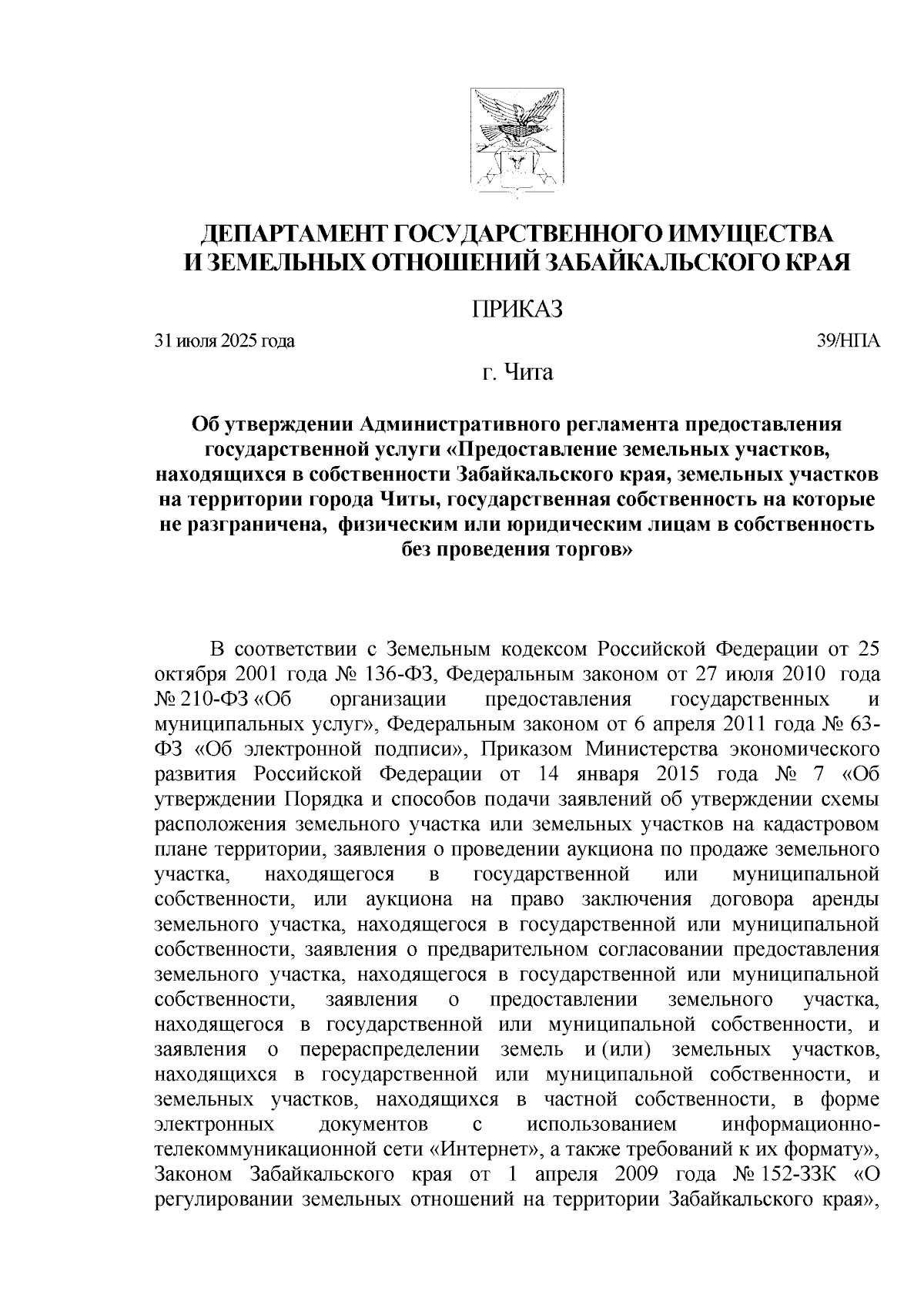 ДЕПАРТАМЕНТ ГОСУДАРСТВЕННОГО ИМУЩЕСТВА И ЗЕМЕЛЬНЫХ ОТНОШЕНИЙ ЗАБАЙКАЛЬСКОГО КРАЯ

ПРИКАЗ

31 июля 2025 года 39/НПА

г. Чита

Об утверждении Административного регламента предоставления государственной услуги «Предоставление земельных участков, находящихся в собственности Забайкальского края, земельных участков на территории города Читы, государственная собственность на которые не разграничена, физическим или юридическим лицам в собственность без проведения торгов»

В соответствии с Земельным кодексом Российской Федерации от 25 октября 2001 года № 136-ФЗ, Федеральным законом от 27 июля 2010 года № 210-ФЗ «Об организации предоставления государственных и муниципальных услуг», Федеральным законом от 6 апреля 2011 года № 63-ФЗ «Об электронной подписи», Приказом Министерства экономического развития Российской Федерации от 14 января 2015 года № 7 «Об утверждении Порядка и способов подачи заявлений об утверждении схемы расположения земельного участка или земельных участков на кадастровом плане территории, заявления о проведении аукциона по продаже земельного участка, находящегося в государственной или муниципальной собственности, или аукциона на право заключения договора аренды земельного участка, находящегося в государственной или муниципальной собственности, заявления о предварительном согласовании предоставления земельного участка, находящегося в государственной или муниципальной собственности, заявления о предоставлении земельного участка, находящегося в государственной или муниципальной собственности, и заявления о перераспределении земель и (или) земельных участков, находящихся в государственной или муниципальной собственности, и земельных участков, находящихся в частной собственности, в форме электронных документов с использованием информационно-телекоммуникационной сети «Интернет», а также требований к их формату», Законом Забайкальского края от 1 апреля 2009 года № 152-ЗЗК «О регулировании земельных отношений на территории Забайкальского края»,